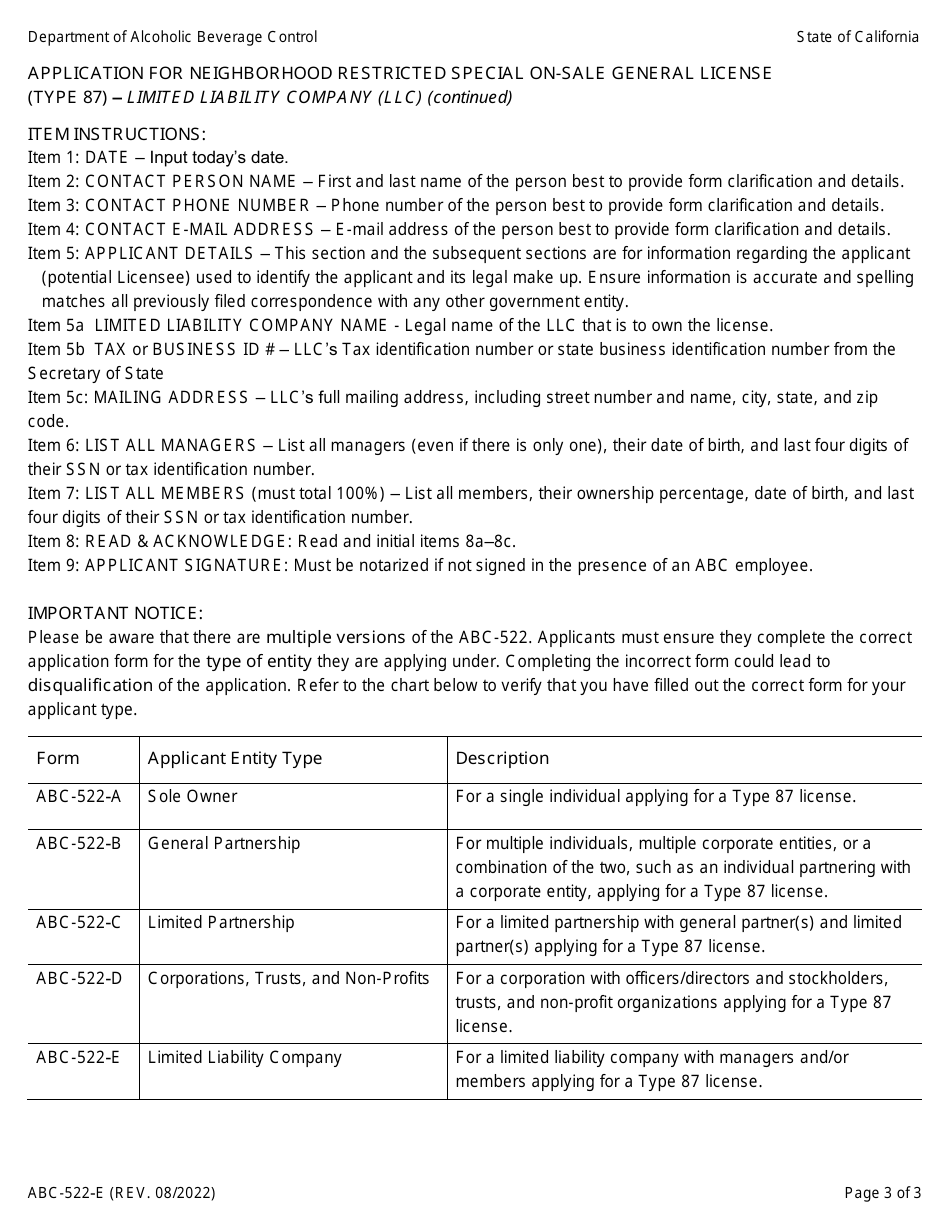 Department of Alcoholic Beverage Control

State of California

APPLICATION FOR NEIGHBORHOOD RESTRICTED SPECIAL ON-SALE GENERAL LICENSE (TYPE 87) – LIMITED LIABILITY COMPANY (LLC) (continued)

ITEM INSTRUCTIONS:
Item 1: DATE – Input today's date.
Item 2: CONTACT PERSON NAME – First and last name of the person best to provide form clarification and details.
Item 3: CONTACT PHONE NUMBER – Phone number of the person best to provide form clarification and details.
Item 4: CONTACT E-MAIL ADDRESS – E-mail address of the person best to provide form clarification and details.
Item 5: APPLICANT DETAILS – This section and the subsequent sections are for information regarding the applicant (potential Licensee) used to identify the applicant and its legal make up. Ensure information is accurate and spelling matches all previously filed correspondence with any other government entity.
Item 5a LIMITED LIABILITY COMPANY NAME - Legal name of the LLC that is to own the license.
Item 5b TAX or BUSINESS ID # – LLC's Tax identification number or state business identification number from the Secretary of State
Item 5c: MAILING ADDRESS – LLC's full mailing address, including street number and name, city, state, and zip code.
Item 6: LIST ALL MANAGERS – List all managers (even if there is only one), their date of birth, and last four digits of their SSN or tax identification number.
Item 7: LIST ALL MEMBERS (must total 100%) – List all members, their ownership percentage, date of birth, and last four digits of their SSN or tax identification number.
Item 8: READ & ACKNOWLEDGE: Read and initial items 8a–8c.
Item 9: APPLICANT SIGNATURE: Must be notarized if not signed in the presence of an ABC employee.

IMPORTANT NOTICE:
Please be aware that there are multiple versions of the ABC-522. Applicants must ensure they complete the correct application form for the type of entity they are applying under. Completing the incorrect form could lead to disqualification of the application. Refer to the chart below to verify that you have filled out the correct form for your applicant type.

| Form | Applicant Entity Type | Description |
|---|---|---|
| ABC-522-A | Sole Owner | For a single individual applying for a Type 87 license. |
| ABC-522-B | General Partnership | For multiple individuals, multiple corporate entities, or a combination of the two, such as an individual partnering with a corporate entity, applying for a Type 87 license. |
| ABC-522-C | Limited Partnership | For a limited partnership with general partner(s) and limited partner(s) applying for a Type 87 license. |
| ABC-522-D | Corporations, Trusts, and Non-Profits | For a corporation with officers/directors and stockholders, trusts, and non-profit organizations applying for a Type 87 license. |
| ABC-522-E | Limited Liability Company | For a limited liability company with managers and/or members applying for a Type 87 license. |

ABC-522-E (REV. 08/2022)

Page 3 of 3